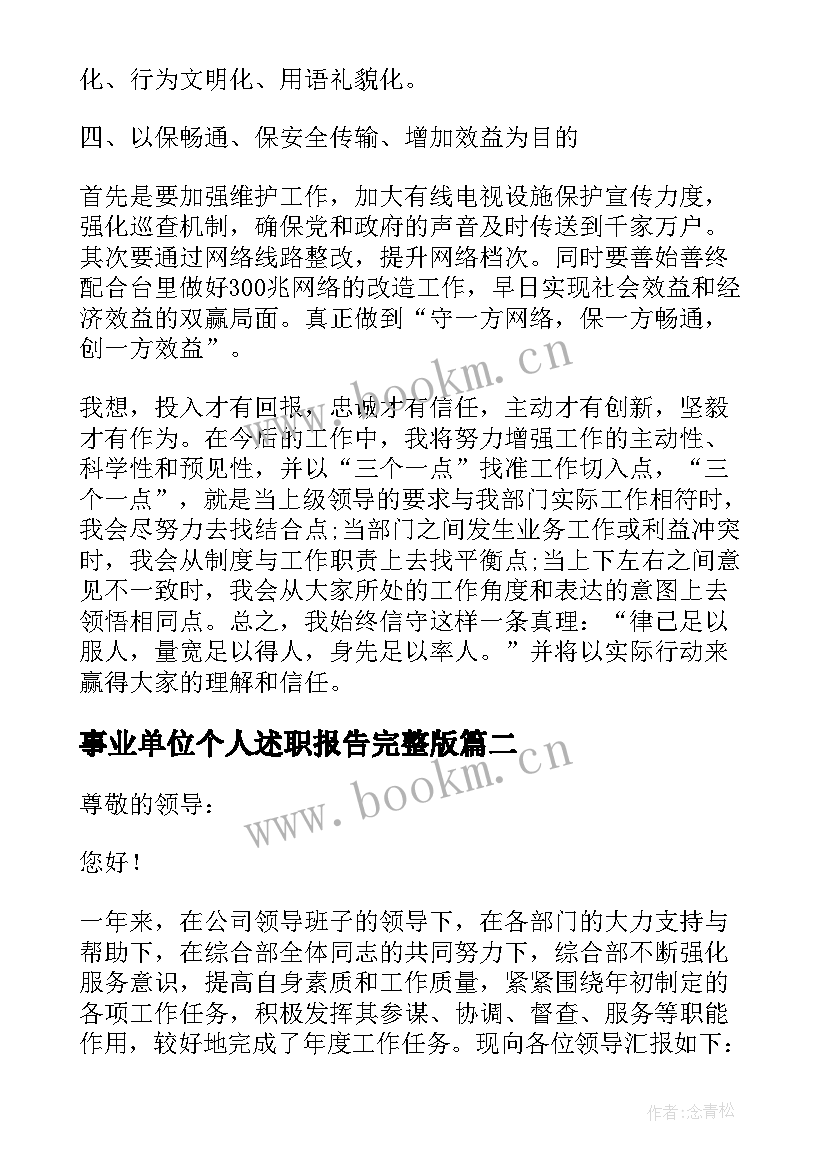 化、行为文明化、用语礼貌化。

四、以保畅通、保安全传输、增加效益为目的

首先是要加强维护工作，加大有线电视设施保护宣传力度，强化巡查机制，确保党和政府的声音及时传送到千家万户。其次要通过网络线路整改，提升网络档次。同时要善始善终配合台里做好300兆网络的改造工作，早日实现社会效益和经济效益的双赢局面。真正做到“守一方网络，保一方畅通，创一方效益”。

www.bookm.cn

我想，投入才有回报，忠诚才有信任，主动才有创新，坚毅才有作为。在今后的工作中，我将努力增强工作的主动性、科学性和预见性，并以“三个一点”找准工作切入点，“三个一点”，就是当上级领导的要求与我部门实际工作相符时，我会尽努力去找结合点;当部门之间发生业务工作或利益冲突时，我会从制度与工作职责上去找平衡点;当上下左右之间意见不一致时，我会从大家所处的工作角度和表达的意图上去领悟相同点。总之，我始终信守这样一条真理：“律已足以服人，量宽足以得人，身先足以率人。”并将以实际行动来赢得大家的理解和信任。

事业单位个人述职报告完整版篇二

www.bookm.cn

尊敬的领导：

您好！

一年来，在公司领导班子的领导下，在各部门的大力支持与帮助下，在综合部全体同志的共同努力下，综合部不断强化服务意识，提高自身素质和工作质量，紧紧围绕年初制定的各项工作任务，积极发挥其参谋、协调、督查、服务等职能作用，较好地完成了年度工作任务。现向各位领导汇报如下：

作者:念青松